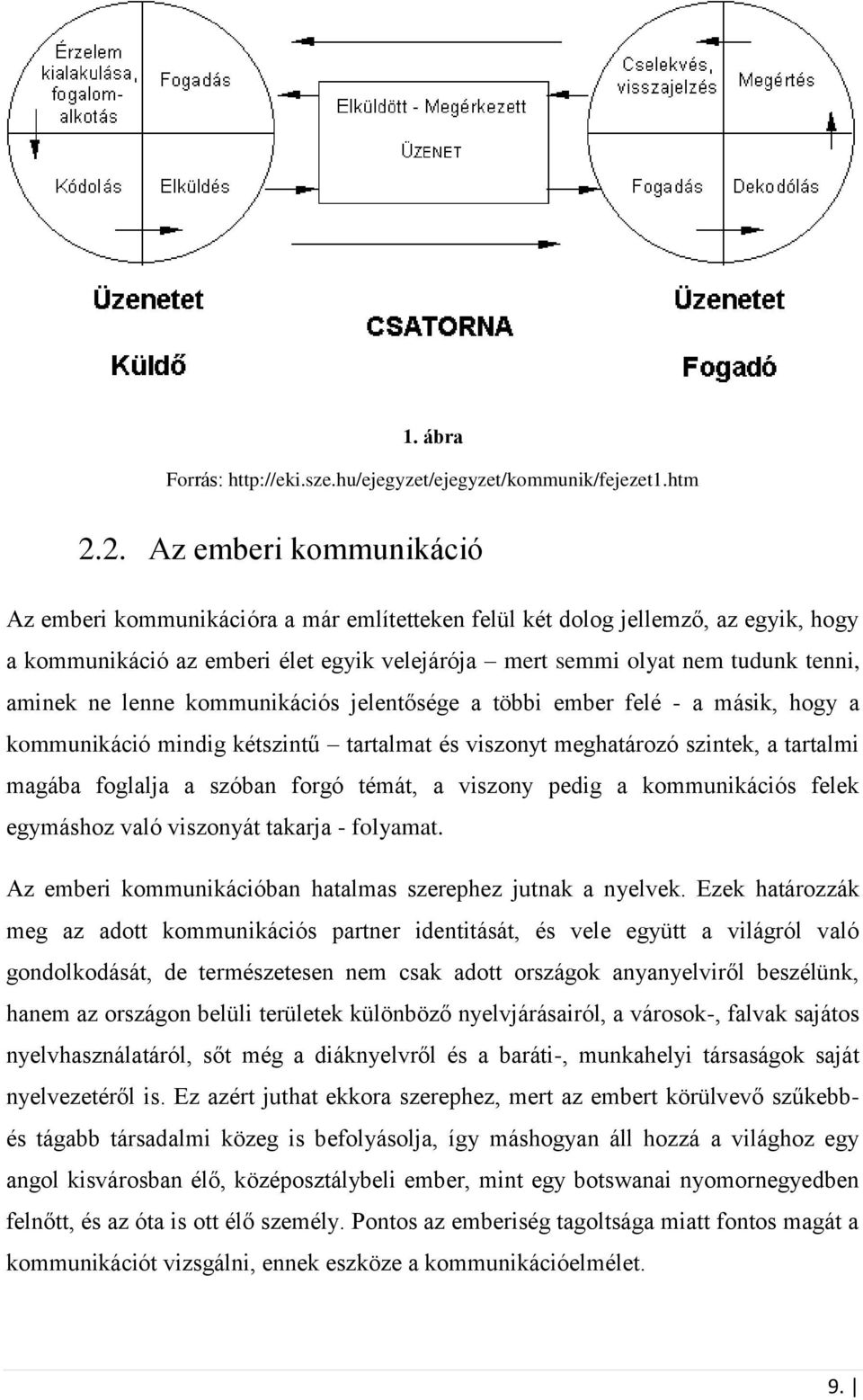 Érzelem kialakulása, fogalomalkotás

Fogadás

Kódolás

Elküldés

Elküldött - Megérkezett

ÜZENET

Cselekvés, visszajelzés

Megértés

Fogadás

Dekodólás

Üzenetet

Küldő

CSATORNA

Üzenetet

Fogadó

1. ábra

Forrás: http://eki.sze.hu/ejegyzet/ejegyzet/kommunik/fejezet1.htm

2.2. Az emberi kommunikáció

Az emberi kommunikációra a már említetteken felül két dolog jellemző, az egyik, hogy a kommunikáció az emberi élet egyik velejárója – mert semmi olyat nem tudunk tenni, aminek ne lenne kommunikációs jelentősége a többi ember felé - a másik, hogy a kommunikáció mindig kétszintű – tartalmat és viszonyt meghatározó szintek, a tartalmi magába foglalja a szóban forgó témát, a viszony pedig a kommunikációs felek egymáshoz való viszonyát takarja - folyamat.

Az emberi kommunikációban hatalmas szerephez jutnak a nyelvek. Ezek határozzák meg az adott kommunikációs partner identitását, és vele együtt a világról való gondolkodását, de természetesen nem csak adott országok anyanyelviről beszélünk, hanem az országon belüli területek különböző nyelvjárásairól, a városok-, falvak sajátos nyelvhasználatáról, sőt még a diáknyelvről és a baráti-, munkahelyi társaságok saját nyelvezetéről is. Ez azért juthat ekkora szerephez, mert az embert körülvevő szűkebb- és tágabb társadalmi közeg is befolyásolja, így máshogyan áll hozzá a világhoz egy angol kisvárosban élő, középosztálybeli ember, mint egy botswanai nyomornegyedben felnőtt, és az óta is ott élő személy. Pontos az emberiség tagoltsága miatt fontos magát a kommunikációt vizsgálni, ennek eszköze a kommunikációelmélet.

9.